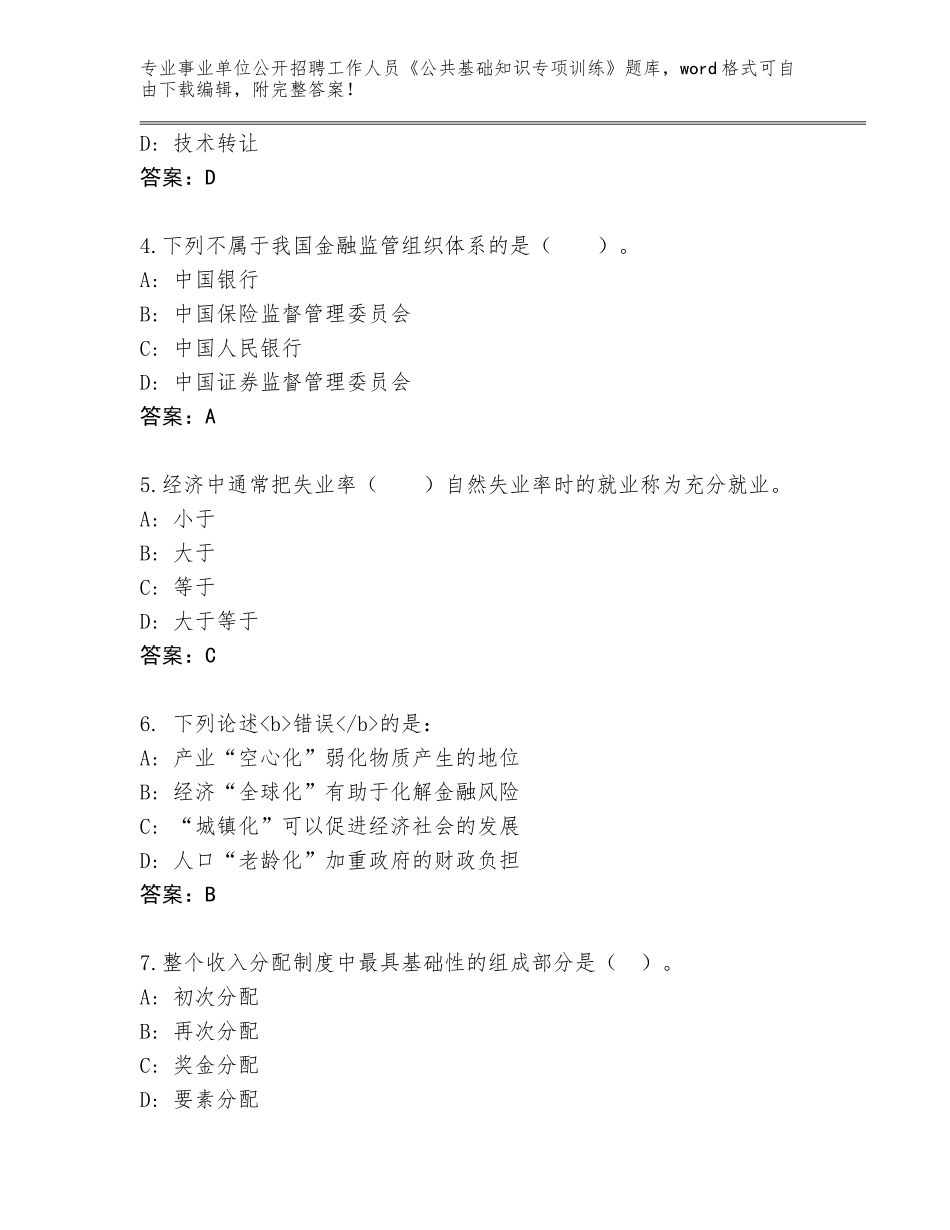 专业事业单位公开招聘工作人员《公共基础知识专项训练》题库，word格式可自由下载编辑，附完整答案！

D：技术转让
答案：D

4.下列不属于我国金融监管组织体系的是（　　）。
A：中国银行
B：中国保险监督管理委员会
C：中国人民银行
D：中国证券监督管理委员会
答案：A

5.经济中通常把失业率（　　）自然失业率时的就业称为充分就业。
A：小于
B：大于
C：等于
D：大于等于
答案：C

6. 下列论述<b>错误</b>的是：
A：产业“空心化”弱化物质产生的地位
B：经济“全球化”有助于化解金融风险
C：“城镇化”可以促进经济社会的发展
D：人口“老龄化”加重政府的财政负担
答案：B

7.整个收入分配制度中最具基础性的组成部分是（　）。
A：初次分配
B：再次分配
C：奖金分配
D：要素分配